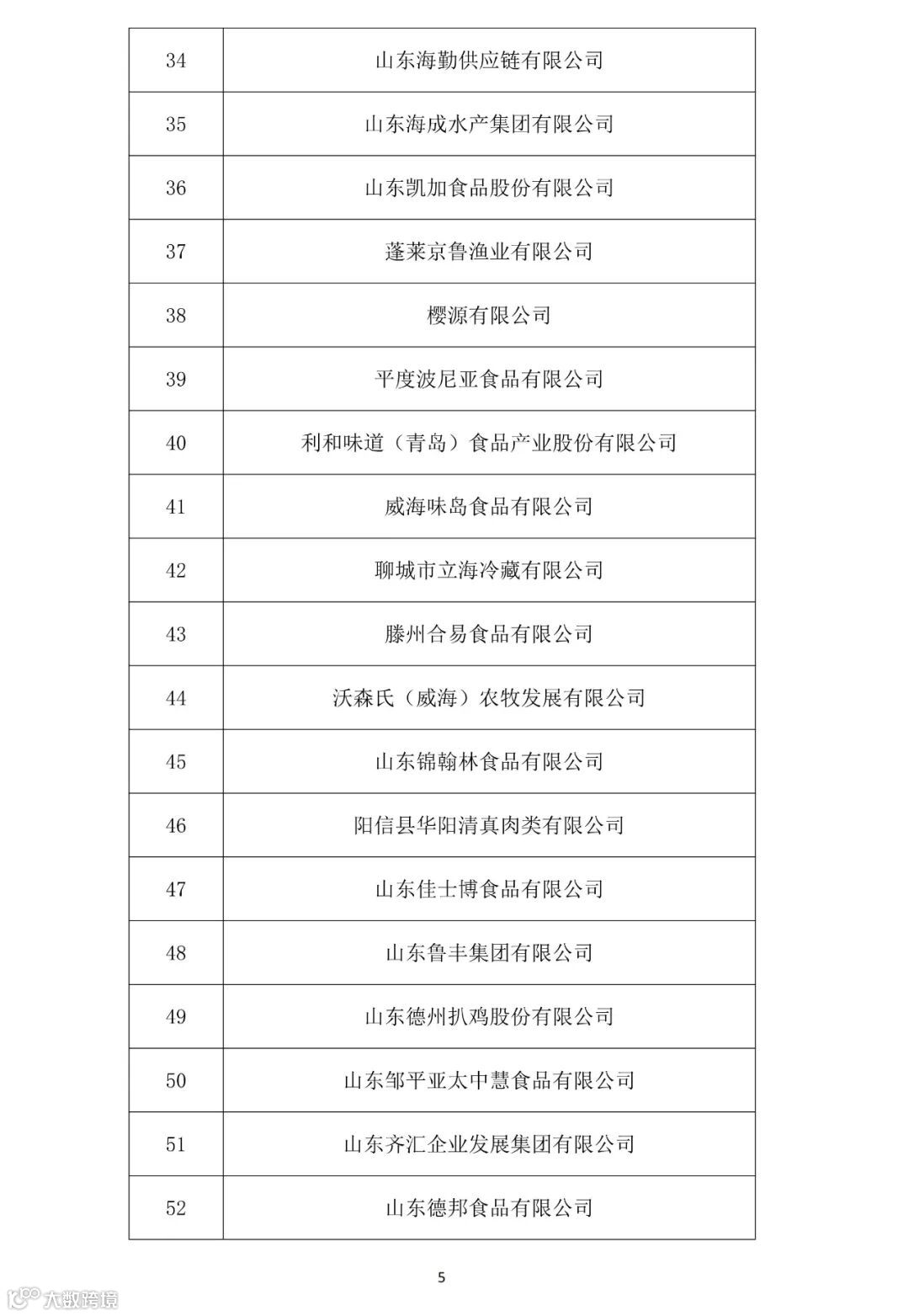 | 34 | 山东海勤供应链有限公司 |
|---|---|
| 35 | 山东海成水产集团有限公司 |
| 36 | 山东凯加食品股份有限公司 |
| 37 | 蓬莱京鲁渔业有限公司 |
| 38 | 樱源有限公司 |
| 39 | 平度波尼亚食品有限公司 |
| 40 | 利和味道（青岛）食品产业股份有限公司 |
| 41 | 威海味岛食品有限公司 |
| 42 | 聊城市立海冷藏有限公司 |
| 43 | 滕州合易食品有限公司 |
| 44 | 沃森氏（威海）农牧发展有限公司 |
| 45 | 山东锦翰林食品有限公司 |
| 46 | 阳信县华阳清真肉类有限公司 |
| 47 | 山东佳士博食品有限公司 |
| 48 | 山东鲁丰集团有限公司 |
| 49 | 山东德州扒鸡股份有限公司 |
| 50 | 山东邹平亚太中慧食品有限公司 |
| 51 | 山东齐汇企业发展集团有限公司 |
| 52 | 山东德邦食品有限公司 |

5

大数跨境